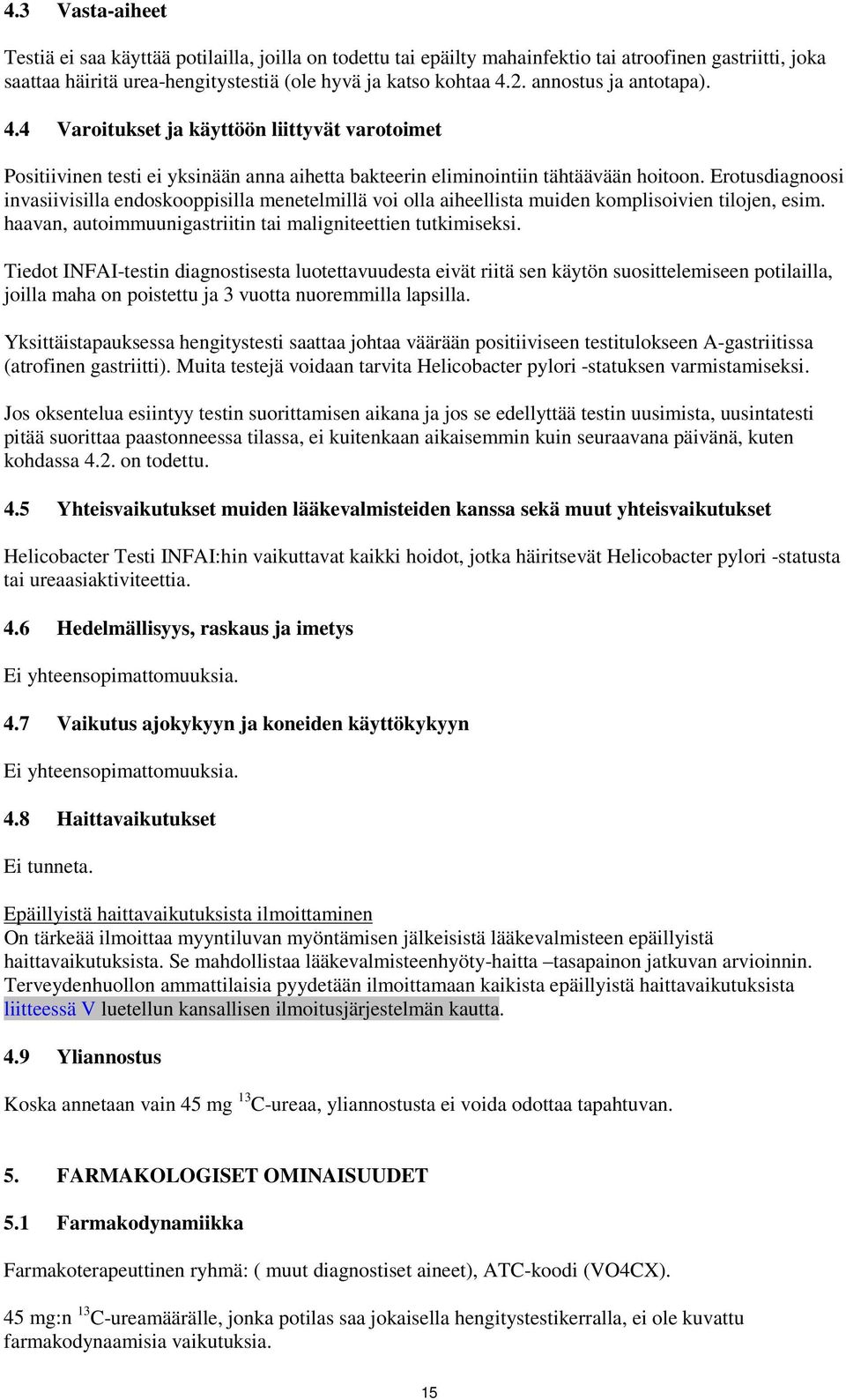 4.3 Vasta-aiheet

Testiä ei saa käyttää potilailla, joilla on todettu tai epäilty mahainfektio tai atroofinen gastriitti, joka saattaa häiritä urea-hengitystestiä (ole hyvä ja katso kohtaa 4.2. annostus ja antotapa).

4.4 Varoitukset ja käyttöön liittyvät varotoimet

Positiivinen testi ei yksinään anna aihetta bakteerin eliminointiin tähtäävään hoitoon. Erotusdiagnoosi invasiivisilla endoskooppisilla menetelmillä voi olla aiheellista muiden komplisoivien tilojen, esim. haavan, autoimmuunigastriitin tai maligniteettien tutkimiseksi.

Tiedot INFAI-testin diagnostisesta luotettavuudesta eivät riitä sen käytön suosittelemiseen potilailla, joilla maha on poistettu ja 3 vuotta nuoremmilla lapsilla.

Yksittäistapauksessa hengitystesti saattaa johtaa väärään positiiviseen testitulokseen A-gastriitissa (atrofinen gastriitti). Muita testejä voidaan tarvita Helicobacter pylori -statuksen varmistamiseksi.

Jos oksentelua esiintyy testin suorittamisen aikana ja jos se edellyttää testin uusimista, uusintatesti pitää suorittaa paastonneessa tilassa, ei kuitenkaan aikaisemmin kuin seuraavana päivänä, kuten kohdassa 4.2. on todettu.

4.5 Yhteisvaikutukset muiden lääkevalmisteiden kanssa sekä muut yhteisvaikutukset

Helicobacter Testi INFAI:hin vaikuttavat kaikki hoidot, jotka häiritsevät Helicobacter pylori -statusta tai ureaasiaktiviteettia.

4.6 Hedelmällisyys, raskaus ja imetys

Ei yhteensopimattomuuksia.

4.7 Vaikutus ajokykyyn ja koneiden käyttökykyyn

Ei yhteensopimattomuuksia.

4.8 Haittavaikutukset

Ei tunneta.

Epäillyistä haittavaikutuksista ilmoittaminen
On tärkeää ilmoittaa myyntiluvan myöntämisen jälkeisistä lääkevalmisteen epäillyistä haittavaikutuksista. Se mahdollistaa lääkevalmisteenhyöty-haitta –tasapainon jatkuvan arvioinnin. Terveydenhuollon ammattilaisia pyydetään ilmoittamaan kaikista epäillyistä haittavaikutuksista liitteessä V luetellun kansallisen ilmoitusjärjestelmän kautta.

4.9 Yliannostus

Koska annetaan vain 45 mg $^{13}$C-ureaa, yliannostusta ei voida odottaa tapahtuvan.

5. FARMAKOLOGISET OMINAISUUDET

5.1 Farmakodynamiikka

Farmakoterapeuttinen ryhmä: ( muut diagnostiset aineet), ATC-koodi (VO4CX).

45 mg:n $^{13}$C-ureamäärälle, jonka potilas saa jokaisella hengitystestikerralla, ei ole kuvattu farmakodynaamisia vaikutuksia.

15